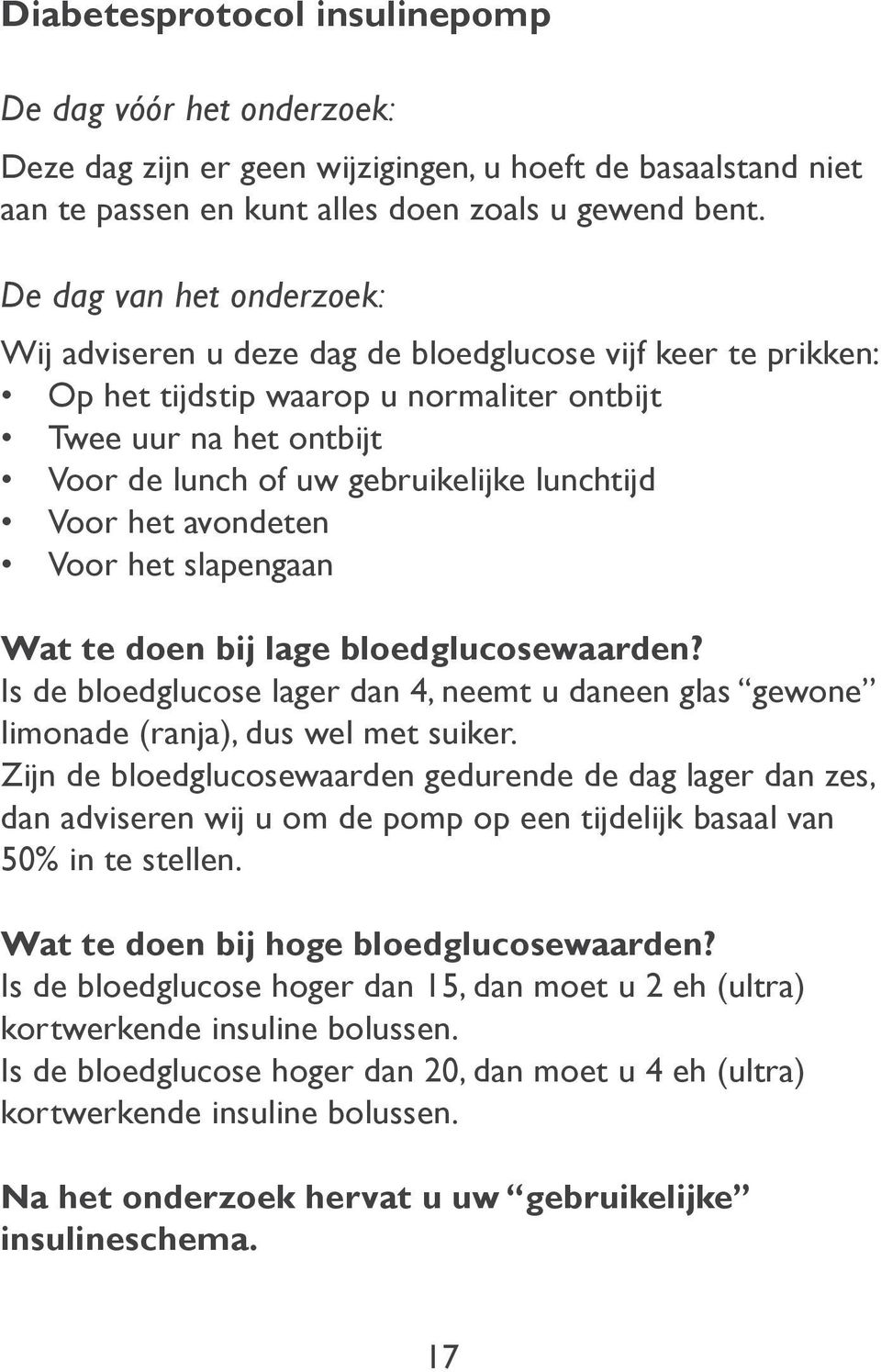 Diabetesprotocol insulinepomp

De dag vóór het onderzoek:

Deze dag zijn er geen wijzigingen, u hoeft de basaalstand niet aan te passen en kunt alles doen zoals u gewend bent.

De dag van het onderzoek:

Wij adviseren u deze dag de bloedglucose vijf keer te prikken:
• Op het tijdstip waarop u normaliter ontbijt
• Twee uur na het ontbijt
• Voor de lunch of uw gebruikelijke lunchtijd
• Voor het avondeten
• Voor het slapengaan

Wat te doen bij lage bloedglucosewaarden?
Is de bloedglucose lager dan 4, neemt u daneen glas “gewone” limonade (ranja), dus wel met suiker.
Zijn de bloedglucosewaarden gedurende de dag lager dan zes, dan adviseren wij u om de pomp op een tijdelijk basaal van 50% in te stellen.

Wat te doen bij hoge bloedglucosewaarden?
Is de bloedglucose hoger dan 15, dan moet u 2 eh (ultra) kortwerkende insuline bolussen.
Is de bloedglucose hoger dan 20, dan moet u 4 eh (ultra) kortwerkende insuline bolussen.

Na het onderzoek hervat u uw “gebruikelijke” insulineschema.

17